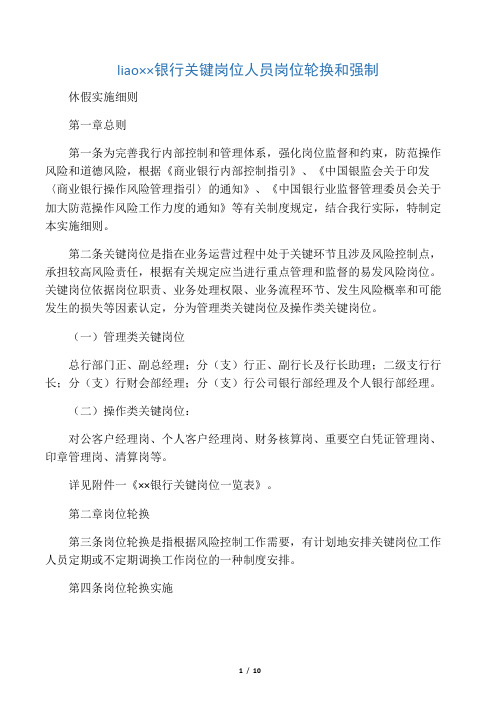 liao××银行关键岗位人员岗位轮换和强制

休假实施细则

第一章总则

第一条为完善我行内部控制和管理体系，强化岗位监督和约束，防范操作风险和道德风险，根据《商业银行内部控制指引》、《中国银监会关于印发〈商业银行操作风险管理指引〉的通知》、《中国银行业监督管理委员会关于加大防范操作风险工作力度的通知》等有关制度规定，结合我行实际，特制定本实施细则。

第二条关键岗位是指在业务运营过程中处于关键环节且涉及风险控制点，承担较高风险责任，根据有关规定应当进行重点管理和监督的易发风险岗位。关键岗位依据岗位职责、业务处理权限、业务流程环节、发生风险概率和可能发生的损失等因素认定，分为管理类关键岗位及操作类关键岗位。

（一）管理类关键岗位

总行部门正、副总经理；分（支）行正、副行长及行长助理；二级支行行长；分（支）行财会部经理；分（支）行公司银行部经理及个人银行部经理。

（二）操作类关键岗位：

对公客户经理岗、个人客户经理岗、财务核算岗、重要空白凭证管理岗、印章管理岗、清算岗等。

详见附件一《××银行关键岗位一览表》。

第二章岗位轮换

第三条岗位轮换是指根据风险控制工作需要，有计划地安排关键岗位工作人员定期或不定期调换工作岗位的一种制度安排。

第四条岗位轮换实施

1 / 10